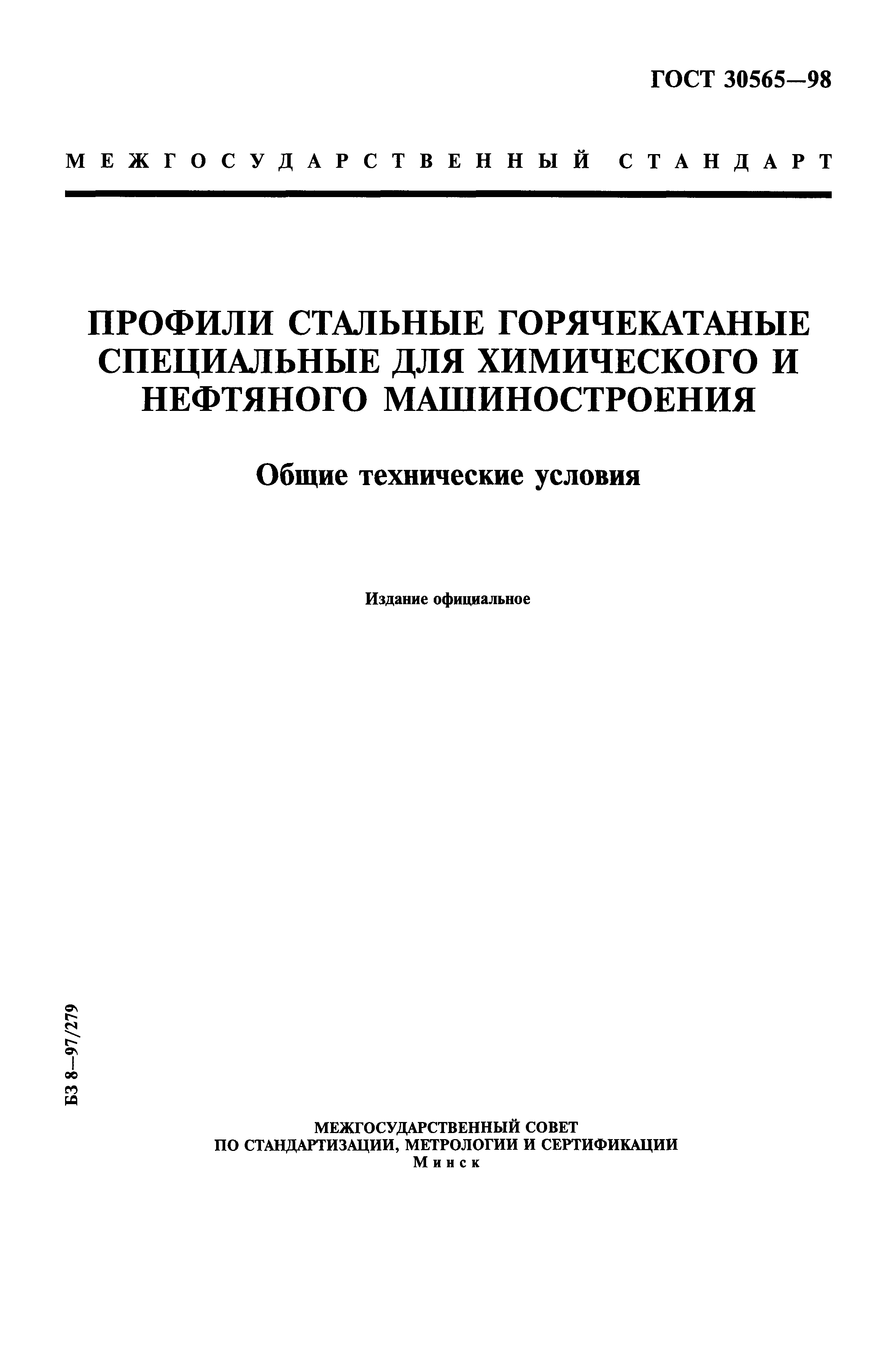 ГОСТ 30565—98

МЕЖГОСУДАРСТВЕННЫЙ СТАНДАРТ

ПРОФИЛИ СТАЛЬНЫЕ ГОРЯЧЕКАТАНЫЕ СПЕЦИАЛЬНЫЕ ДЛЯ ХИМИЧЕСКОГО И НЕФТЯНОГО МАШИНОСТРОЕНИЯ

Общие технические условия

Издание официальное

БЗ 8—97/279

МЕЖГОСУДАРСТВЕННЫЙ СОВЕТ
ПО СТАНДАРТИЗАЦИИ, МЕТРОЛОГИИ И СЕРТИФИКАЦИИ
Минск